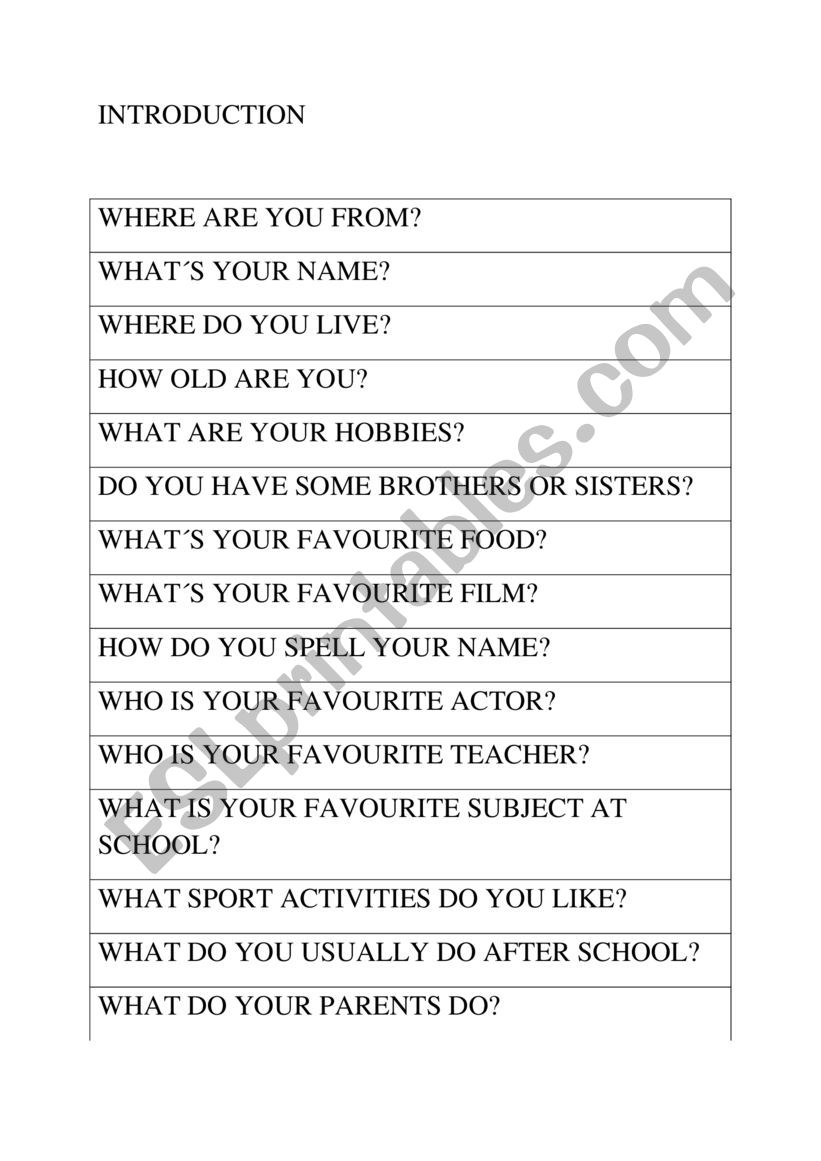 INTRODUCTION

| WHERE ARE YOU FROM? |
|---|
| WHAT´S YOUR NAME? |
| WHERE DO YOU LIVE? |
| HOW OLD ARE YOU? |
| WHAT ARE YOUR HOBBIES? |
| DO YOU HAVE SOME BROTHERS OR SISTERS? |
| WHAT´S YOUR FAVOURITE FOOD? |
| WHAT´S YOUR FAVOURITE FILM? |
| HOW DO YOU SPELL YOUR NAME? |
| WHO IS YOUR FAVOURITE ACTOR? |
| WHO IS YOUR FAVOURITE TEACHER? |
| WHAT IS YOUR FAVOURITE SUBJECT AT SCHOOL? |
| WHAT SPORT ACTIVITIES DO YOU LIKE? |
| WHAT DO YOU USUALLY DO AFTER SCHOOL? |
| WHAT DO YOUR PARENTS DO? |

ESLprintables.com